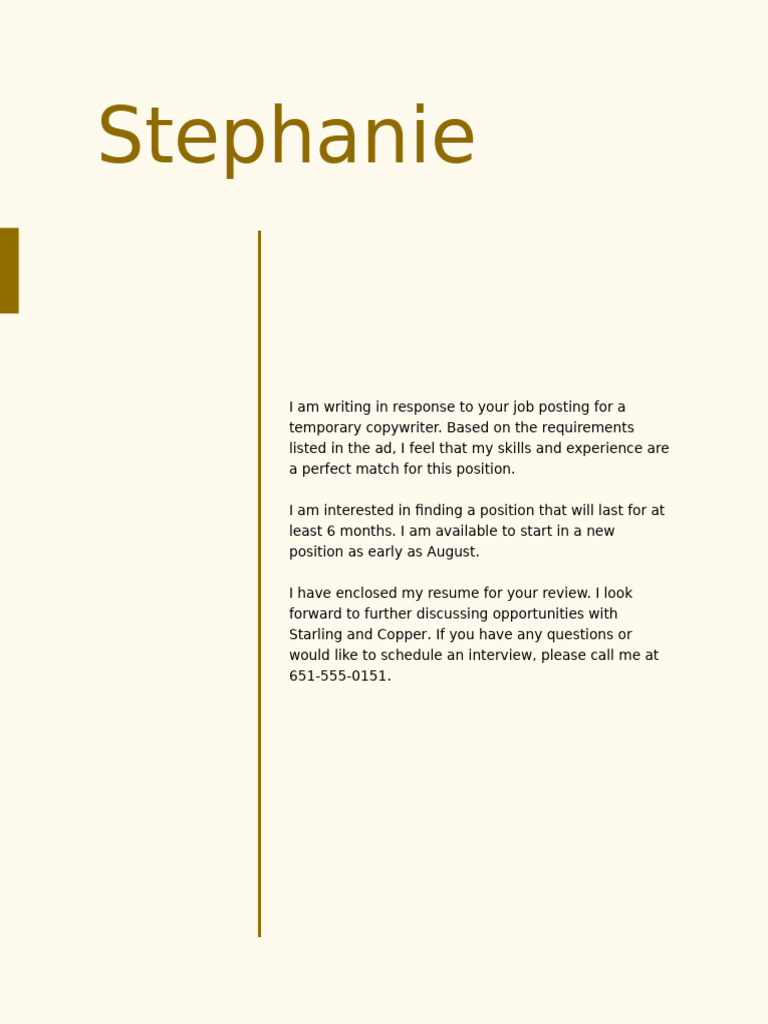 Stephanie

I am writing in response to your job posting for a temporary copywriter. Based on the requirements listed in the ad, I feel that my skills and experience are a perfect match for this position.

I am interested in finding a position that will last for at least 6 months. I am available to start in a new position as early as August.

I have enclosed my resume for your review. I look forward to further discussing opportunities with Starling and Copper. If you have any questions or would like to schedule an interview, please call me at 651-555-0151.